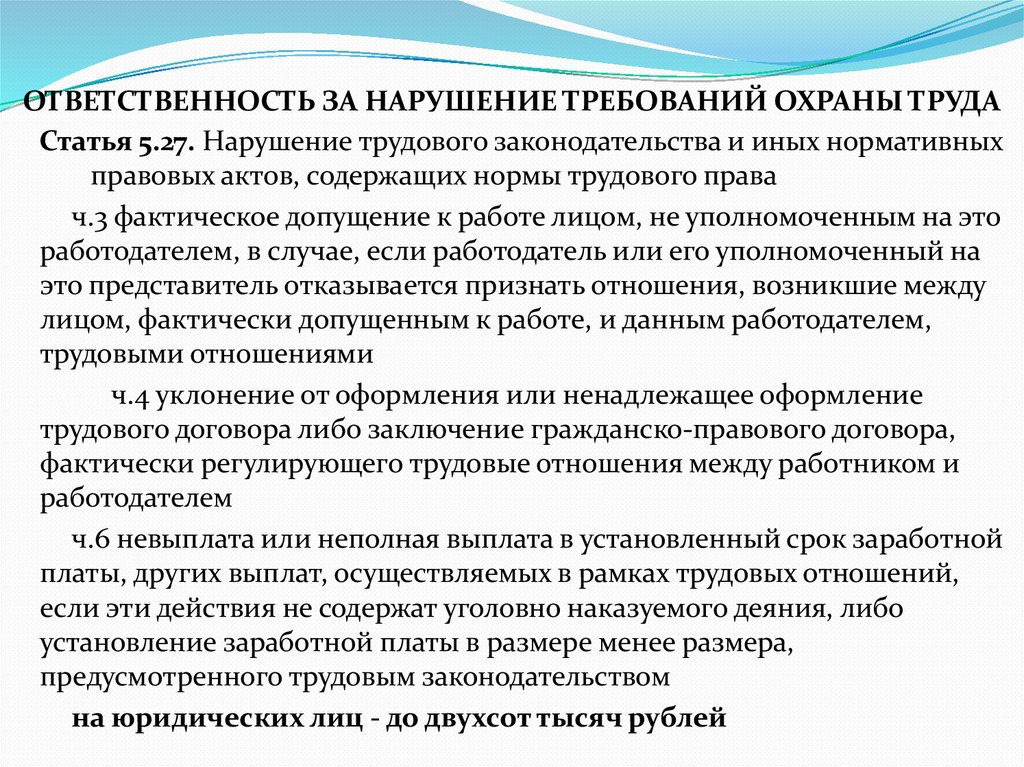 ОТВЕТСТВЕННОСТЬ ЗА НАРУШЕНИЕ ТРЕБОВАНИЙ ОХРАНЫ ТРУДА

Статья 5.27. Нарушение трудового законодательства и иных нормативных правовых актов, содержащих нормы трудового права

ч.3 фактическое допущение к работе лицом, не уполномоченным на это работодателем, в случае, если работодатель или его уполномоченный на это представитель отказывается признать отношения, возникшие между лицом, фактически допущенным к работе, и данным работодателем, трудовыми отношениями

ч.4 уклонение от оформления или ненадлежащее оформление трудового договора либо заключение гражданско-правового договора, фактически регулирующего трудовые отношения между работником и работодателем

ч.6 невыплата или неполная выплата в установленный срок заработной платы, других выплат, осуществляемых в рамках трудовых отношений, если эти действия не содержат уголовно наказуемого деяния, либо установление заработной платы в размере менее размера, предусмотренного трудовым законодательством

на юридических лиц - до двухсот тысяч рублей